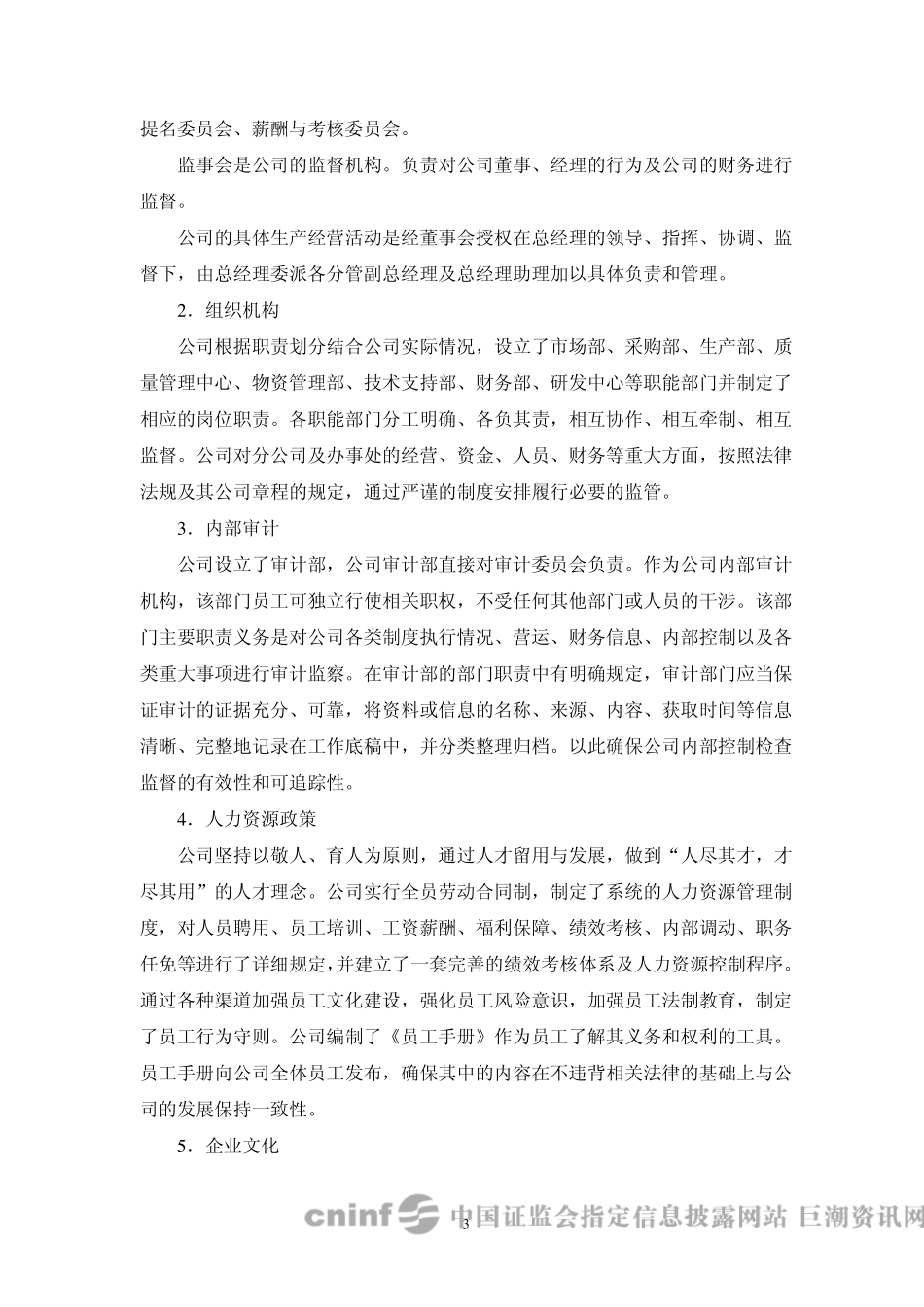 提名委员会、薪酬与考核委员会。

监事会是公司的监督机构。负责对公司董事、经理的行为及公司的财务进行监督。

公司的具体生产经营活动是经董事会授权在总经理的领导、指挥、协调、监督下，由总经理委派各分管副总经理及总经理助理加以具体负责和管理。

2．组织机构

公司根据职责划分结合公司实际情况，设立了市场部、采购部、生产部、质量管理中心、物资管理部、技术支持部、财务部、研发中心等职能部门并制定了相应的岗位职责。各职能部门分工明确、各负其责，相互协作、相互牵制、相互监督。公司对分公司及办事处的经营、资金、人员、财务等重大方面，按照法律法规及其公司章程的规定，通过严谨的制度安排履行必要的监管。

3．内部审计

公司设立了审计部，公司审计部直接对审计委员会负责。作为公司内部审计机构，该部门员工可独立行使相关职权，不受任何其他部门或人员的干涉。该部门主要职责义务是对公司各类制度执行情况、营运、财务信息、内部控制以及各类重大事项进行审计监察。在审计部的部门职责中有明确规定，审计部门应当保证审计的证据充分、可靠，将资料或信息的名称、来源、内容、获取时间等信息清晰、完整地记录在工作底稿中，并分类整理归档。以此确保公司内部控制检查监督的有效性和可追踪性。

4．人力资源政策

公司坚持以敬人、育人为原则，通过人才留用与发展，做到“人尽其才，才尽其用”的人才理念。公司实行全员劳动合同制，制定了系统的人力资源管理制度，对人员聘用、员工培训、工资薪酬、福利保障、绩效考核、内部调动、职务任免等进行了详细规定，并建立了一套完善的绩效考核体系及人力资源控制程序。通过各种渠道加强员工文化建设，强化员工风险意识，加强员工法制教育，制定了员工行为守则。公司编制了《员工手册》作为员工了解其义务和权利的工具。员工手册向公司全体员工发布，确保其中的内容在不违背相关法律的基础上与公司的发展保持一致性。

5．企业文化

cninf 中国证监会指定信息披露网站 巨潮资讯网

3